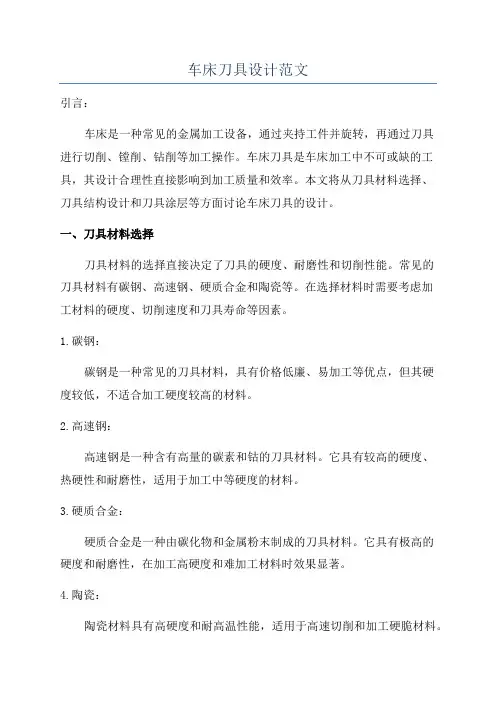 车床刀具设计范文

引言：

车床是一种常见的金属加工设备，通过夹持工件并旋转，再通过刀具进行切削、镗削、钻削等加工操作。车床刀具是车床加工中不可或缺的工具，其设计合理性直接影响到加工质量和效率。本文将从刀具材料选择、刀具结构设计和刀具涂层等方面讨论车床刀具的设计。

一、刀具材料选择

刀具材料的选择直接决定了刀具的硬度、耐磨性和切削性能。常见的刀具材料有碳钢、高速钢、硬质合金和陶瓷等。在选择材料时需要考虑加工材料的硬度、切削速度和刀具寿命等因素。

1.碳钢：

碳钢是一种常见的刀具材料，具有价格低廉、易加工等优点，但其硬度较低，不适合加工硬度较高的材料。

2.高速钢：

高速钢是一种含有高量的碳素和钴的刀具材料。它具有较高的硬度、热硬性和耐磨性，适用于加工中等硬度的材料。

3.硬质合金：

硬质合金是一种由碳化物和金属粉末制成的刀具材料。它具有极高的硬度和耐磨性，在加工高硬度和难加工材料时效果显著。

4.陶瓷：

陶瓷材料具有高硬度和耐高温性能，适用于高速切削和加工硬脆材料。